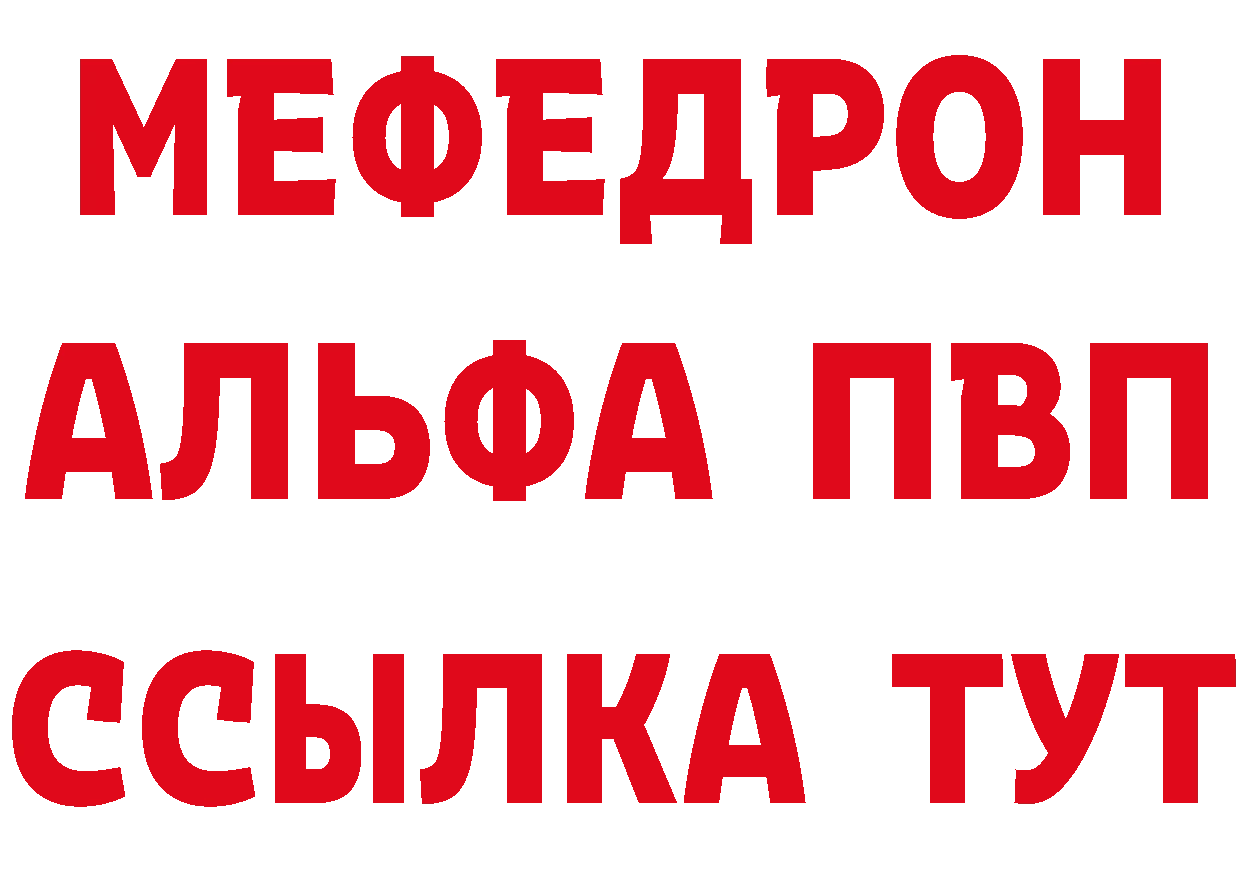 МЕФЕДРОН
АЛЬФА ПВП
ССЫЛКА ТУТ